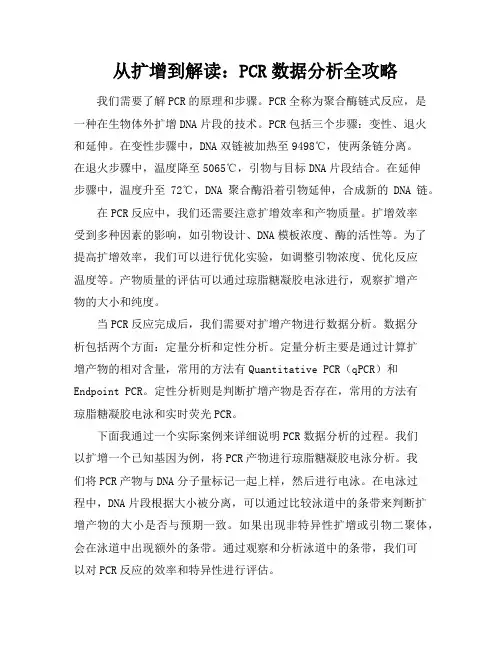 从扩增到解读：PCR数据分析全攻略

我们需要了解PCR的原理和步骤。PCR全称为聚合酶链式反应，是一种在生物体外扩增DNA片段的技术。PCR包括三个步骤：变性、退火和延伸。在变性步骤中，DNA双链被加热至9498℃，使两条链分离。在退火步骤中，温度降至5065℃，引物与目标DNA片段结合。在延伸步骤中，温度升至 72℃，DNA 聚合酶沿着引物延伸，合成新的 DNA 链。

在PCR反应中，我们还需要注意扩增效率和产物质量。扩增效率受到多种因素的影响，如引物设计、DNA模板浓度、酶的活性等。为了提高扩增效率，我们可以进行优化实验，如调整引物浓度、优化反应温度等。产物质量的评估可以通过琼脂糖凝胶电泳进行，观察扩增产物的大小和纯度。

当PCR反应完成后，我们需要对扩增产物进行数据分析。数据分析包括两个方面：定量分析和定性分析。定量分析主要是通过计算扩增产物的相对含量，常用的方法有Quantitative PCR（qPCR）和Endpoint PCR。定性分析则是判断扩增产物是否存在，常用的方法有琼脂糖凝胶电泳和实时荧光PCR。

下面我通过一个实际案例来详细说明PCR数据分析的过程。我们以扩增一个已知基因为例，将PCR产物进行琼脂糖凝胶电泳分析。我们将PCR产物与DNA分子量标记一起上样，然后进行电泳。在电泳过程中，DNA片段根据大小被分离，可以通过比较泳道中的条带来判断扩增产物的大小是否与预期一致。如果出现非特异性扩增或引物二聚体，会在泳道中出现额外的条带。通过观察和分析泳道中的条带，我们可以对PCR反应的效率和特异性进行评估。